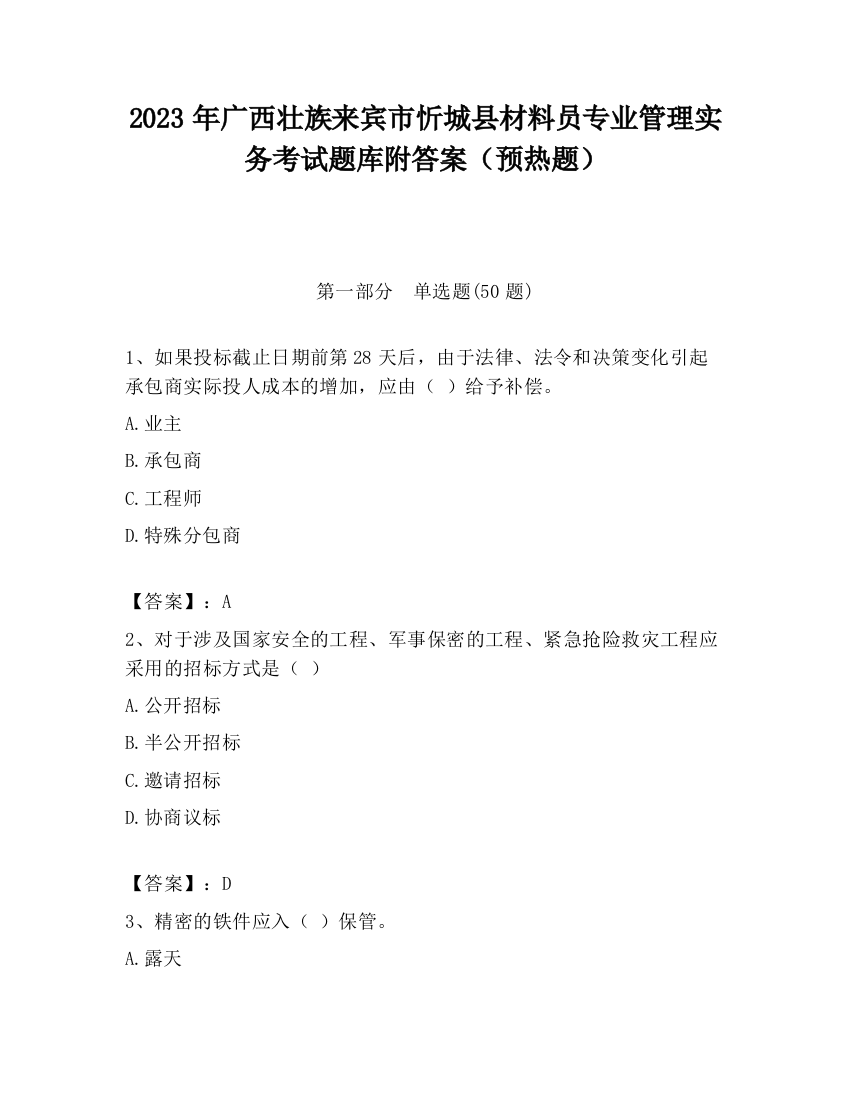 2023 年广西壮族来宾市忻城县材料员专业管理实务考试题库附答案（预热题）

第一部分　单选题(50 题)

1、如果投标截止日期前第 28 天后，由于法律、法令和决策变化引起承包商实际投人成本的增加，应由（ ）给予补偿。

A.业主

B.承包商

C.工程师

D.特殊分包商

【答案】：A

2、对于涉及国家安全的工程、军事保密的工程、紧急抢险救灾工程应采用的招标方式是（ ）

A.公开招标

B.半公开招标

C.邀请招标

D.协商议标

【答案】：D

3、精密的铁件应入（ ）保管。

A.露天